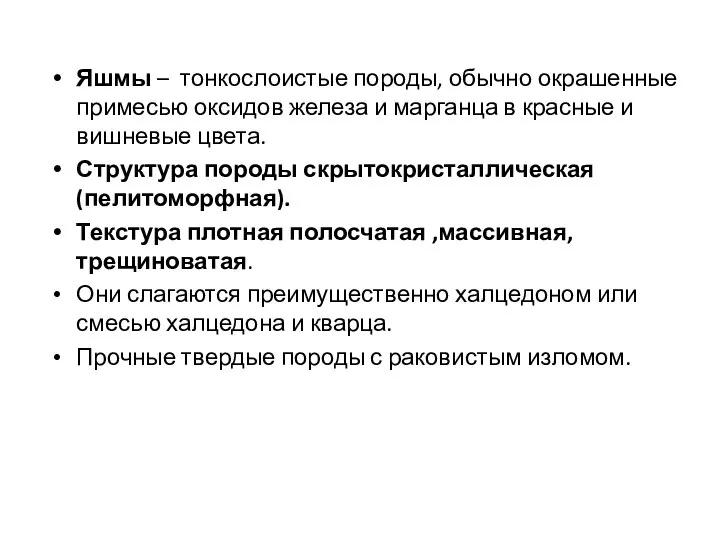 • Яшмы – тонкослоистые породы, обычно окрашенные примесью оксидов железа и марганца в красные и вишневые цвета.

• Структура породы скрытокристаллическая (пелитоморфная).

• Текстура плотная полосчатая ,массивная, трещиноватая.

• Они слагаются преимущественно халцедоном или смесью халцедона и кварца.

• Прочные твердые породы с раковистым изломом.